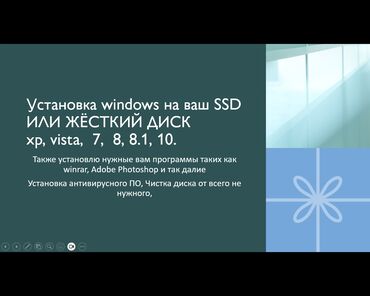 Установка windows на ваш SSD ИЛИ ЖЁСТКИЙ ДИСК
xp, vista, 7, 8, 8.1, 10.

Также установлю нужные вам программы таких как winrar, Adobe Photoshop и так далие

Установка антивирусного ПО, Чистка диска от всего не нужного,